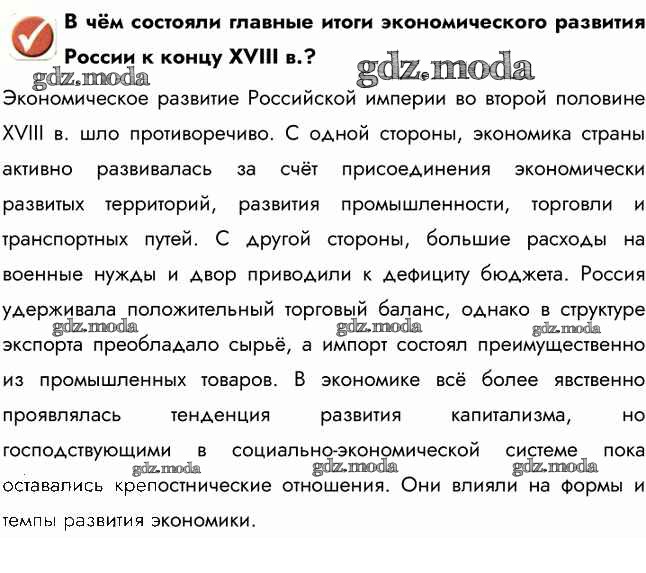 В чём состояли главные итоги экономического развития России к концу XVIII в.?

gdz.moda

gdz.moda

Экономическое развитие Российской империи во второй половине XVIII в. шло противоречиво. С одной стороны, экономика страны активно развивалась за счёт присоединения экономически развитых территорий, развития промышленности, торговли и транспортных путей. С другой стороны, большие расходы на военные нужды и двор приводили к дефициту бюджета. Россия удерживала положительный торговый баланс, однако в структуре экспорта преобладало сырьё, а импорт состоял преимущественно из промышленных товаров. В экономике всё более явственно проявлялась тенденция развития капитализма, но господствующими в социально-экономической системе пока оставались крепостнические отношения. Они влияли на формы и темпы развития экономики.

gdz.moda gdz.moda gdz.moda

gdz.moda gdz.moda gdz.moda